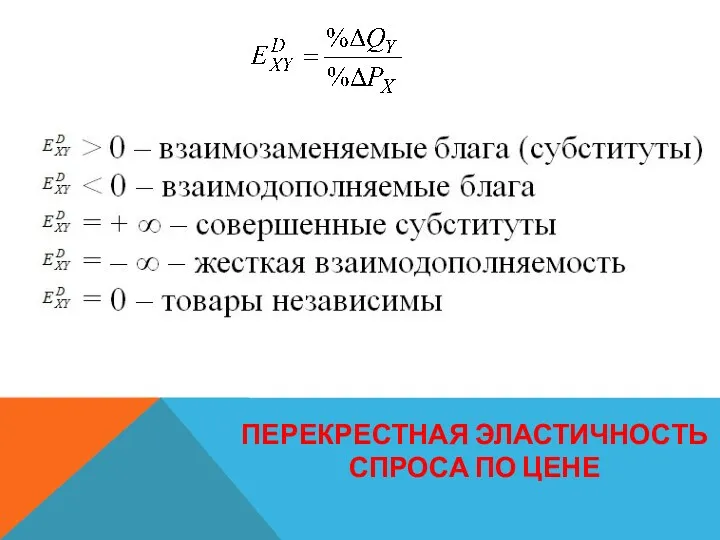 $E_{XY}^{D} = \frac{\%\Delta Q_Y}{\%\Delta P_X}$

$E_{XY}^{D} > 0$ – взаимозаменяемые блага (субституты)
$E_{XY}^{D} < 0$ – взаимодополняемые блага
$E_{XY}^{D} = +\infty$ – совершенные субституты
$E_{XY}^{D} = -\infty$ – жесткая взаимодополняемость
$E_{XY}^{D} = 0$ – товары независимы

ПЕРЕКРЕСТНАЯ ЭЛАСТИЧНОСТЬ СПРОСА ПО ЦЕНЕ